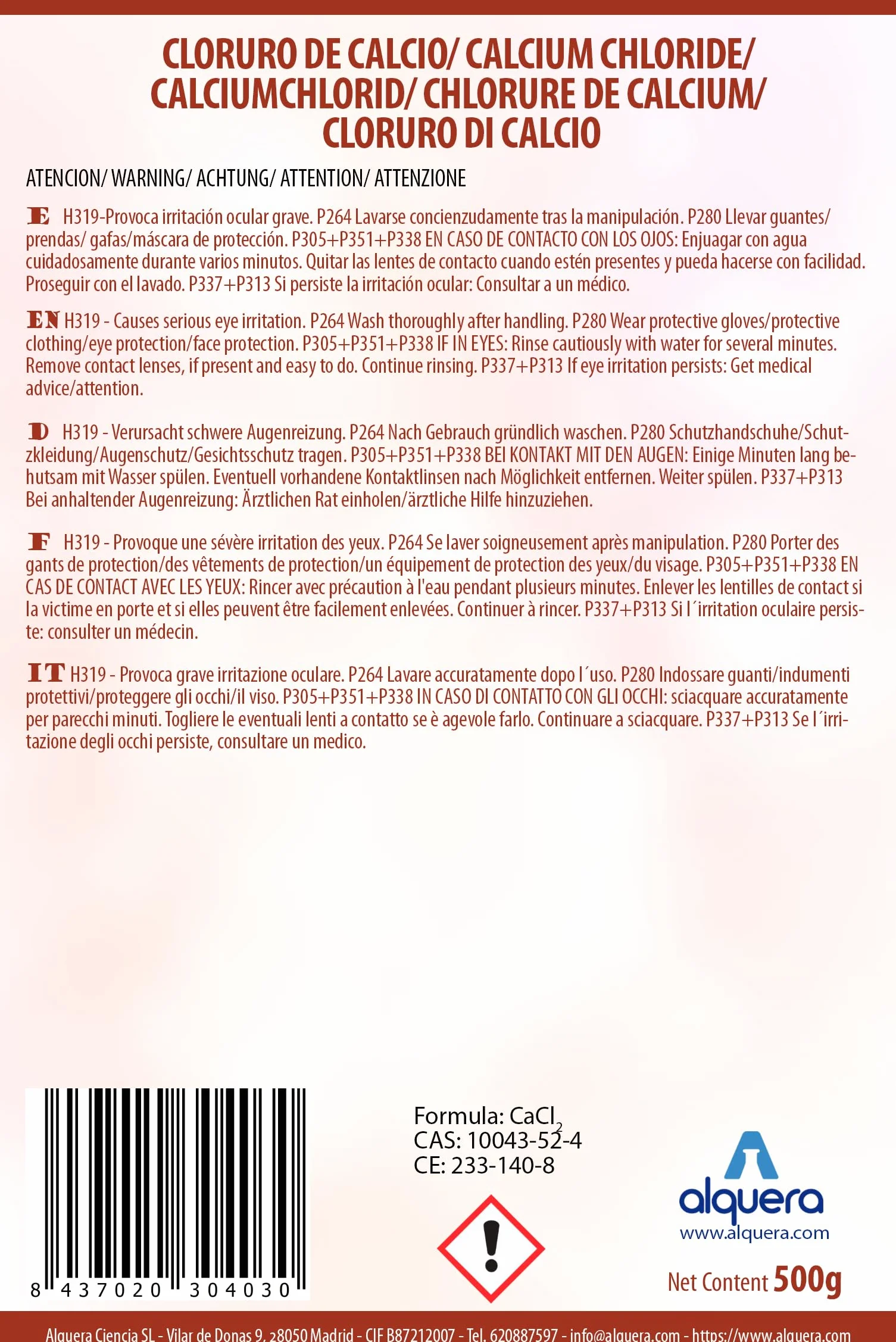 CLORURO DE CALCIO/ CALCIUM CHLORIDE/ CALCIUMCHLORID/ CHLORURE DE CALCIUM/ CLORURO DI CALCIO

ATENCION/ WARNING/ ACHTUNG/ ATTENTION/ ATTENZIONE

E H319-Provoca irritación ocular grave. P264 Lavarse concienzudamente tras la manipulación. P280 Llevar guantes/ prendas/ gafas/máscara de protección. P305+P351+P338 EN CASO DE CONTACTO CON LOS OJOS: Enjuagar con agua cuidadosamente durante varios minutos. Quitar las lentes de contacto cuando estén presentes y pueda hacerse con facilidad. Proseguir con el lavado. P337+P313 Si persiste la irritación ocular: Consultar a un médico.

EN H319 - Causes serious eye irritation. P264 Wash thoroughly after handling. P280 Wear protective gloves/protective clothing/eye protection/face protection. P305+P351+P338 IF IN EYES: Rinse cautiously with water for several minutes. Remove contact lenses, if present and easy to do. Continue rinsing. P337+P313 If eye irritation persists: Get medical advice/attention.

D H319 - Verursacht schwere Augenreizung. P264 Nach Gebrauch gründlich waschen. P280 Schutzhandschuhe/Schutzkleidung/Augenschutz/Gesichtsschutz tragen. P305+P351+P338 BEI KONTAKT MIT DEN AUGEN: Einige Minuten lang behutsam mit Wasser spülen. Eventuell vorhandene Kontaktlinsen nach Möglichkeit entfernen. Weiter spülen. P337+P313 Bei anhaltender Augenreizung: Ärztlichen Rat einholen/ärztliche Hilfe hinzuziehen.

F H319 - Provoque une sévère irritation des yeux. P264 Se laver soigneusement après manipulation. P280 Porter des gants de protection/des vêtements de protection/un équipement de protection des yeux/du visage. P305+P351+P338 EN CAS DE CONTACT AVEC LES YEUX: Rincer avec précaution à l'eau pendant plusieurs minutes. Enlever les lentilles de contact si la victime en porte et si elles peuvent être facilement enlevées. Continuer à rincer. P337+P313 Si l´irritation oculaire persiste: consulter un médecin.

IT H319 - Provoca grave irritazione oculare. P264 Lavare accuratamente dopo l´uso. P280 Indossare guanti/indumenti protettivi/proteggere gli occhi/il viso. P305+P351+P338 IN CASO DI CONTATTO CON GLI OCCHI: sciacquare accuratamente per parecchi minuti. Togliere le eventuali lenti a contatto se è agevole farlo. Continuare a sciacquare. P337+P313 Se l´irritazione degli occhi persiste, consultare un medico.

8 437020 304030

Formula: $CaCl_2$
CAS: 10043-52-4
CE: 233-140-8

alquera
www.alquera.com

Net Content 500g

Alquera Ciencia SL - Vilar de Donas 9, 28050 Madrid - CIF B87212007 - Tel. 620887597 - info@alquera.com - https://www.alquera.com